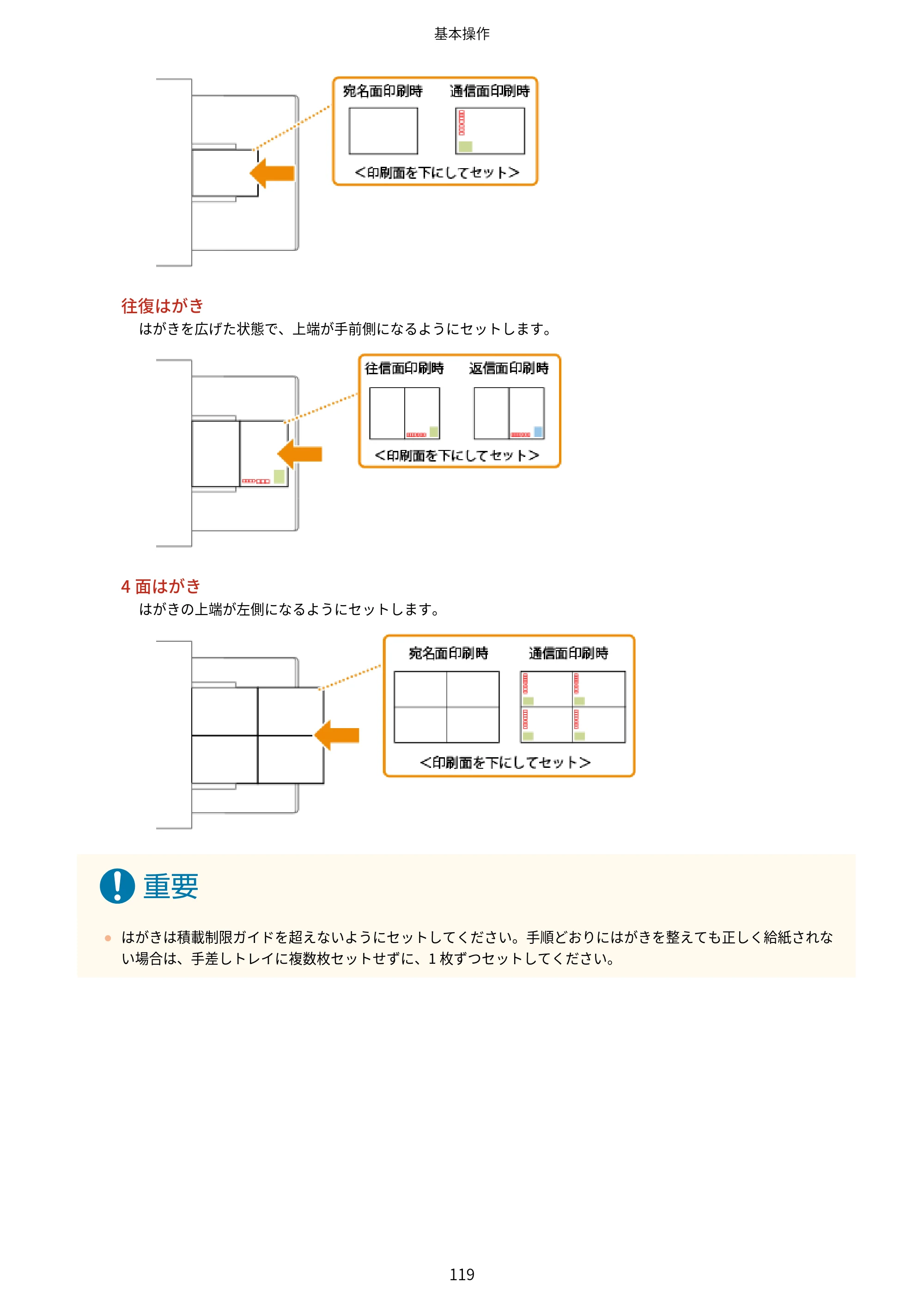 基本操作

宛名面印刷時 通信面印刷時

<印刷面を下にしてセット>

往復はがき

はがきを広げた状態で、上端が手前側になるようにセットします。

往信面印刷時 返信面印刷時

<印刷面を下にしてセット>

4面はがき

はがきの上端が左側になるようにセットします。

宛名面印刷時 通信面印刷時

<印刷面を下にしてセット>

重要

• はがきは積載制限ガイドを超えないようにセットしてください。手順どおりにはがきを整えても正しく給紙されない場合は、手差しトレイに複数枚セットせずに、1枚ずつセットしてください。

119